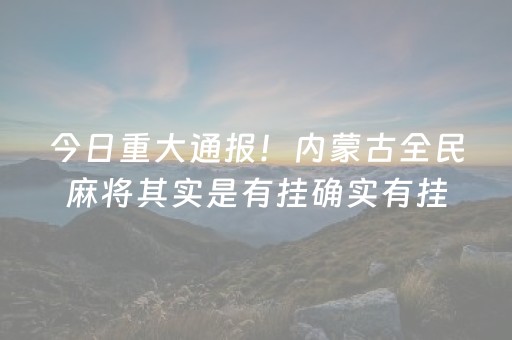 今日重大通报！内蒙古全民麻将其实是有挂确实有挂